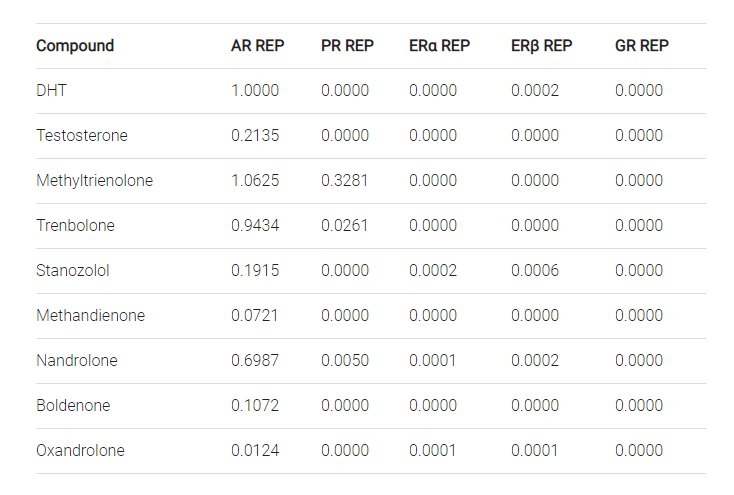 | Compound | AR REP | PR REP | ERα REP | ERβ REP | GR REP |
|---|---|---|---|---|---|
| DHT | 1.0000 | 0.0000 | 0.0000 | 0.0002 | 0.0000 |
| Testosterone | 0.2135 | 0.0000 | 0.0000 | 0.0000 | 0.0000 |
| Methyltrienolone | 1.0625 | 0.3281 | 0.0000 | 0.0000 | 0.0000 |
| Trenbolone | 0.9434 | 0.0261 | 0.0000 | 0.0000 | 0.0000 |
| Stanozolol | 0.1915 | 0.0000 | 0.0002 | 0.0006 | 0.0000 |
| Methandienone | 0.0721 | 0.0000 | 0.0000 | 0.0000 | 0.0000 |
| Nandrolone | 0.6987 | 0.0050 | 0.0001 | 0.0002 | 0.0000 |
| Boldenone | 0.1072 | 0.0000 | 0.0000 | 0.0000 | 0.0000 |
| Oxandrolone | 0.0124 | 0.0000 | 0.0001 | 0.0001 | 0.0000 |